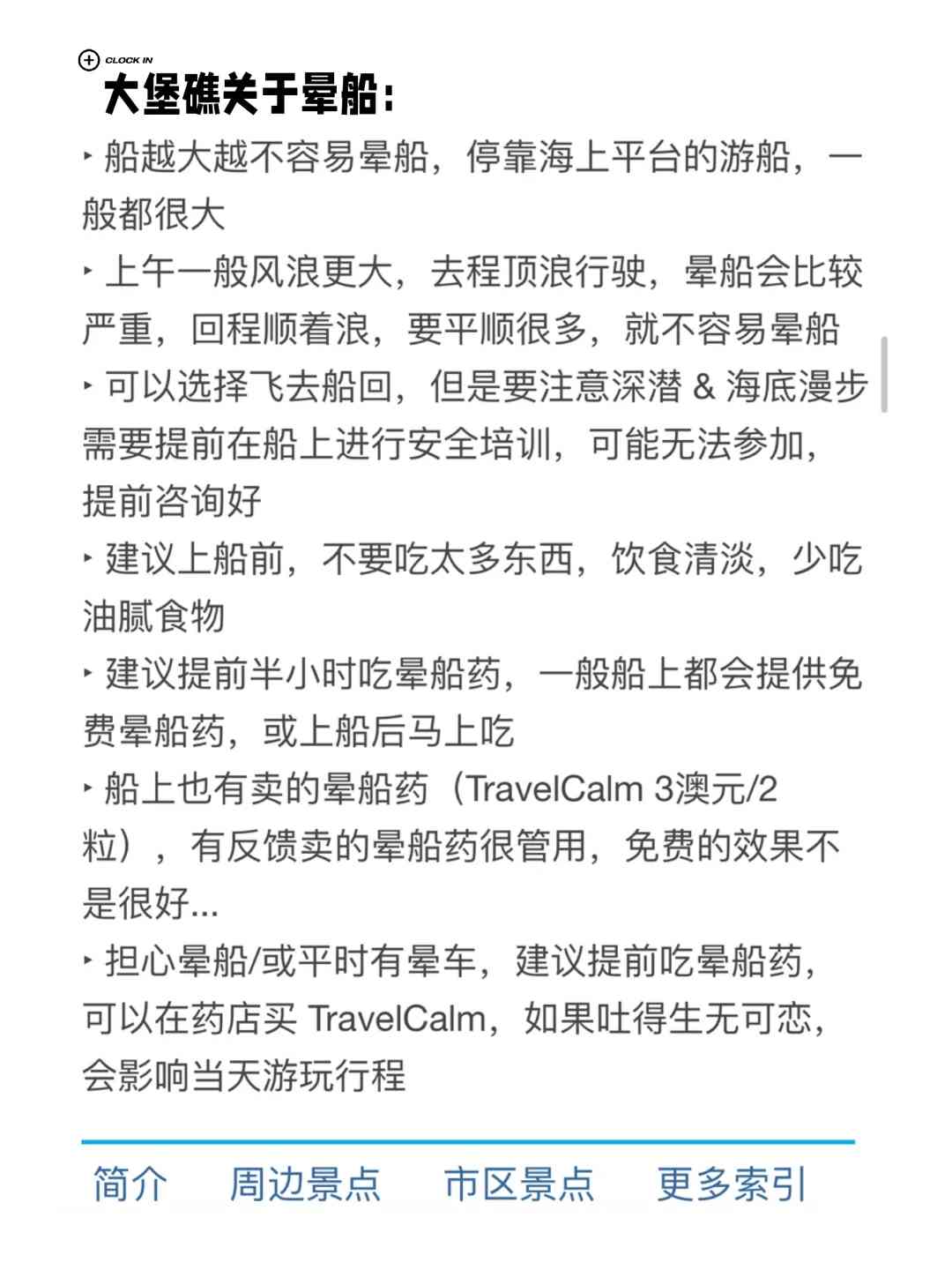 CLOCK IN

大堡礁关于晕船：

‣ 船越大越不容易晕船，停靠海上平台的游船，一般都很大

‣ 上午一般风浪更大，去程顶浪行驶，晕船会比较严重，回程顺着浪，要平顺很多，就不容易晕船

‣ 可以选择飞去船回，但是要注意深潜 & 海底漫步需要提前在船上进行安全培训，可能无法参加，提前咨询好

‣ 建议上船前，不要吃太多东西，饮食清淡，少吃油腻食物

‣ 建议提前半小时吃晕船药，一般船上都会提供免费晕船药，或上船后马上吃

‣ 船上也有卖的晕船药（TravelCalm 3澳元/2粒），有反馈卖的晕船药很管用，免费的效果不是很好...

‣ 担心晕船/或平时有晕车，建议提前吃晕船药，可以在药店买 TravelCalm，如果吐得生无可恋，会影响当天游玩行程

简介　周边景点　市区景点　更多索引